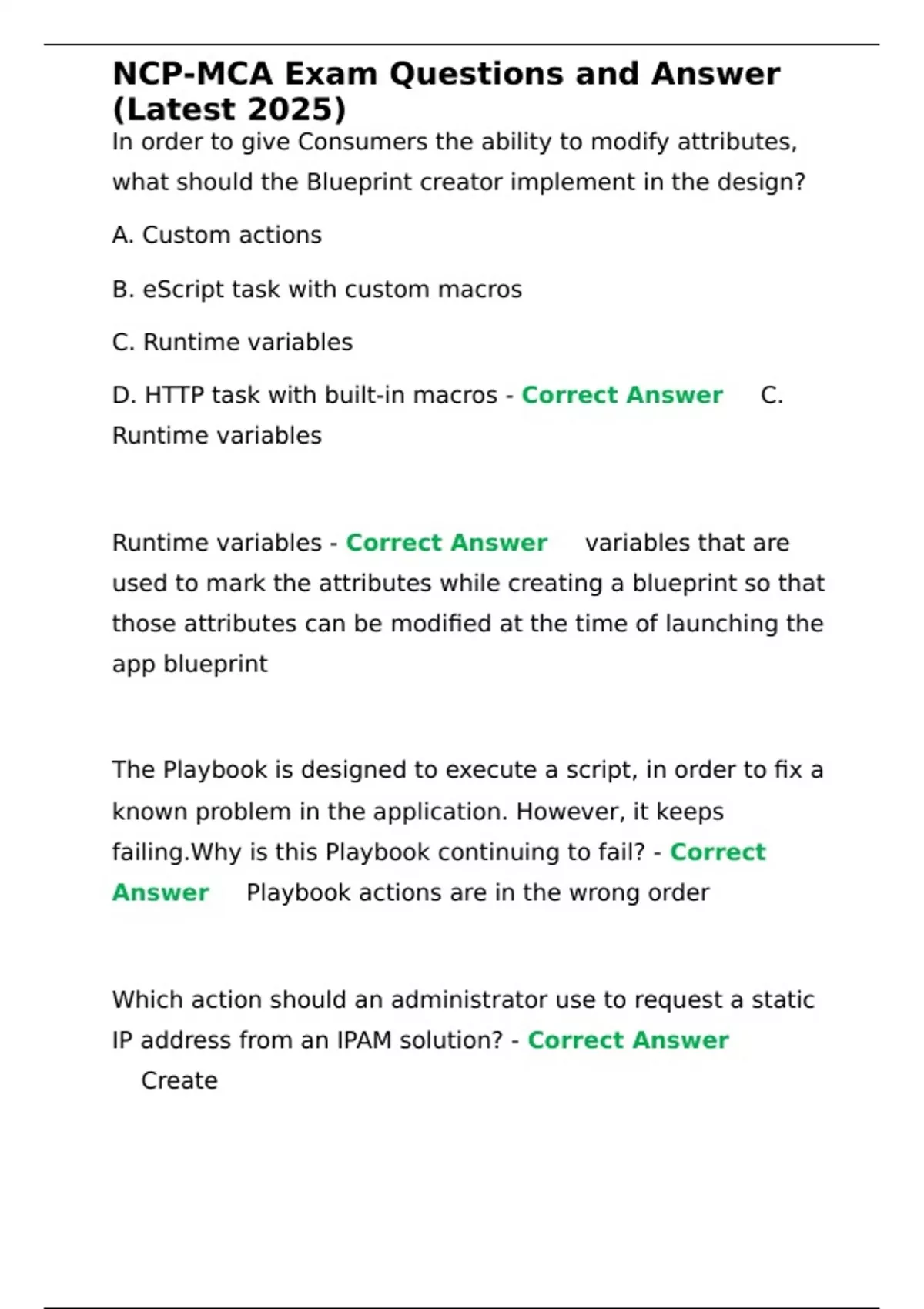 NCP-MCA Exam Questions and Answer (Latest 2025)

In order to give Consumers the ability to modify attributes, what should the Blueprint creator implement in the design?

A. Custom actions

B. eScript task with custom macros

C. Runtime variables

D. HTTP task with built-in macros - Correct Answer C. Runtime variables

Runtime variables - Correct Answer variables that are used to mark the attributes while creating a blueprint so that those attributes can be modified at the time of launching the app blueprint

The Playbook is designed to execute a script, in order to fix a known problem in the application. However, it keeps failing.Why is this Playbook continuing to fail? - Correct Answer Playbook actions are in the wrong order

Which action should an administrator use to request a static IP address from an IPAM solution? - Correct Answer Create